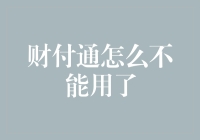 财付通怎么不能用了